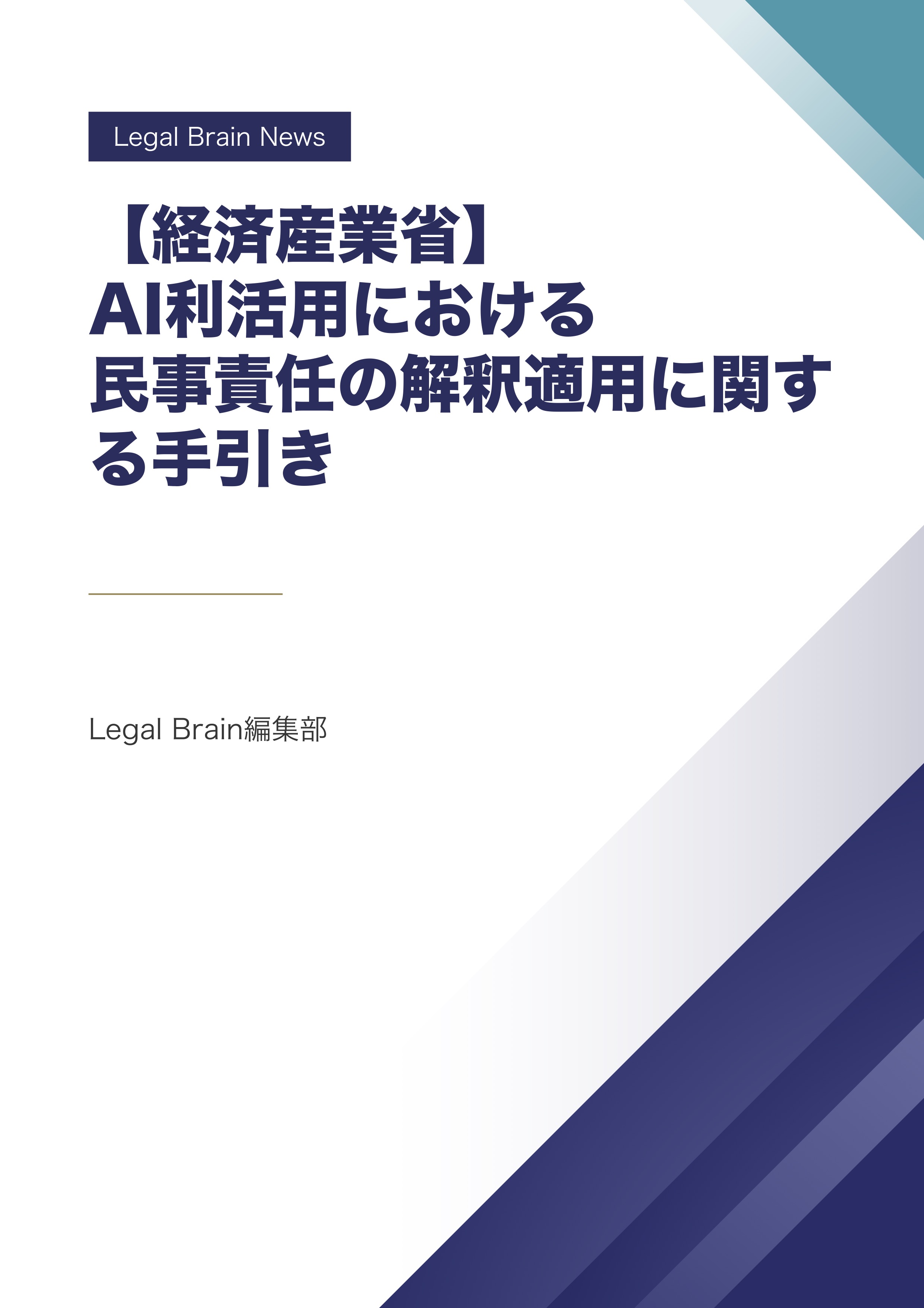 Legal Brain News

【経済産業省】
AI利活用における
民事責任の解釈適用に関する手引き

Legal Brain編集部